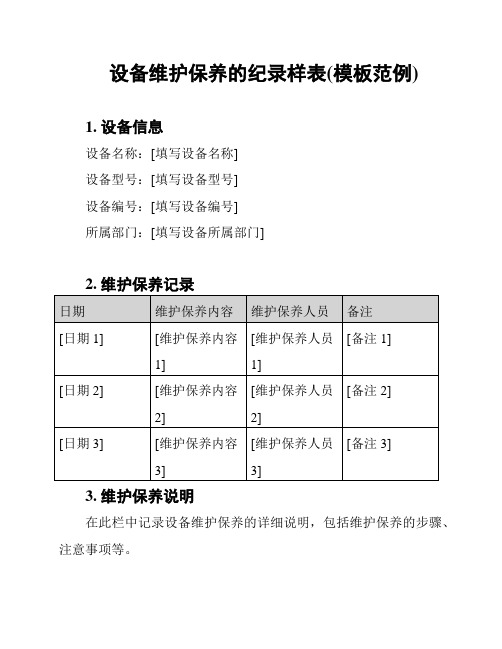 设备维护保养的纪录样表(模板范例)

1. 设备信息

设备名称：[填写设备名称]

设备型号：[填写设备型号]

设备编号：[填写设备编号]

所属部门：[填写设备所属部门]

2. 维护保养记录

| 日期 | 维护保养内容 | 维护保养人员 | 备注 |
|---|---|---|---|
| [日期 1] | [维护保养内容 1] | [维护保养人员 1] | [备注 1] |
| [日期 2] | [维护保养内容 2] | [维护保养人员 2] | [备注 2] |
| [日期 3] | [维护保养内容 3] | [维护保养人员 3] | [备注 3] |

3. 维护保养说明

在此栏中记录设备维护保养的详细说明，包括维护保养的步骤、注意事项等。